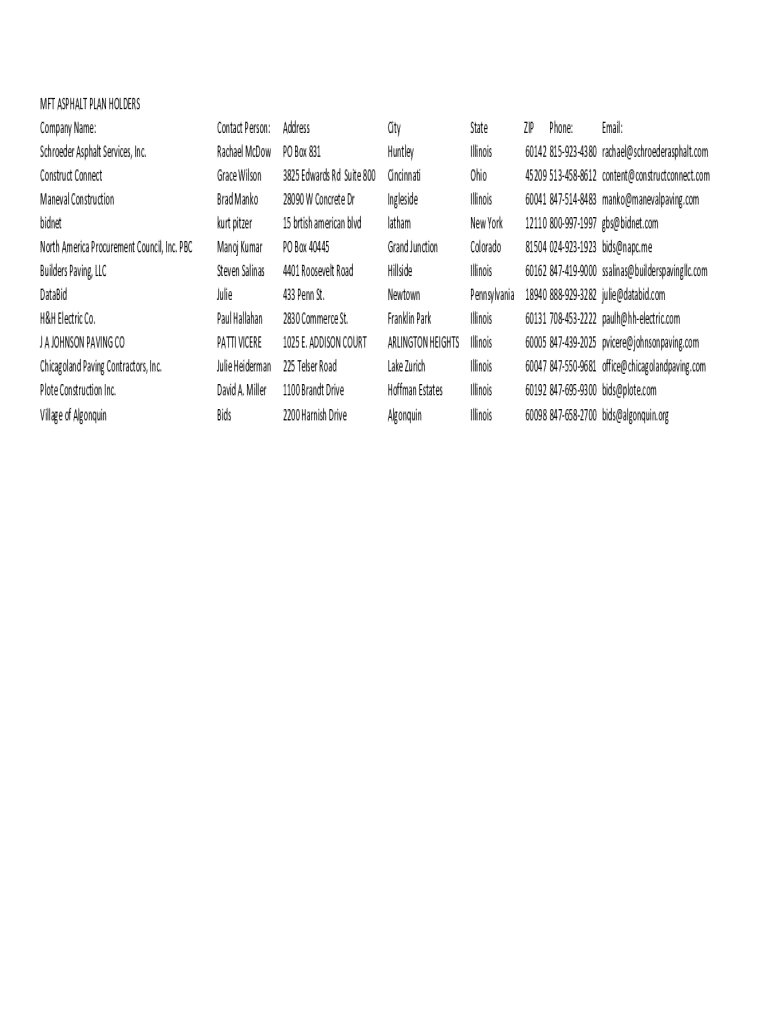 MFT ASPHALT PLAN HOLDERS

| Company Name: | Contact Person: | Address | City | State | ZIP | Phone: | Email: |
|---|---|---|---|---|---|---|---|
| Schroeder Asphalt Services, Inc. | Rachael McDow | PO Box 831 | Huntley | Illinois | 60142 | 815-923-4380 | rachael@schroederasphalt.com |
| Construct Connect | Grace Wilson | 3825 Edwards Rd Suite 800 | Cincinnati | Ohio | 45209 | 513-458-8612 | content@constructconnect.com |
| Maneval Construction | Brad Manko | 28090 W Concrete Dr | Ingleside | Illinois | 60041 | 847-514-8483 | manko@manevalpaving.com |
| bidnet | kurt pitzer | 15 brtish american blvd | latham | New York | 12110 | 800-997-1997 | gbs@bidnet.com |
| North America Procurement Council, Inc. PBC | Manoj Kumar | PO Box 40445 | Grand Junction | Colorado | 81504 | 024-923-1923 | bids@napc.me |
| Builders Paving, LLC | Steven Salinas | 4401 Roosevelt Road | Hillside | Illinois | 60162 | 847-419-9000 | ssalinas@builderspavingllc.com |
| DataBid | Julie | 433 Penn St. | Newtown | Pennsylvania | 18940 | 888-929-3282 | julie@databid.com |
| H&H Electric Co. | Paul Hallahan | 2830 Commerce St. | Franklin Park | Illinois | 60131 | 708-453-2222 | paulh@hh-electric.com |
| J A JOHNSON PAVING CO | PATTI VICERE | 1025 E. ADDISON COURT | ARLINGTON HEIGHTS | Illinois | 60005 | 847-439-2025 | pvicere@johnsonpaving.com |
| Chicagoland Paving Contractors, Inc. | Julie Heiderman | 225 Telser Road | Lake Zurich | Illinois | 60047 | 847-550-9681 | office@chicagolandpaving.com |
| Plote Construction Inc. | David A. Miller | 1100 Brandt Drive | Hoffman Estates | Illinois | 60192 | 847-695-9300 | bids@plote.com |
| Village of Algonquin | Bids | 2200 Harnish Drive | Algonquin | Illinois | 60098 | 847-658-2700 | bids@algonquin.org |